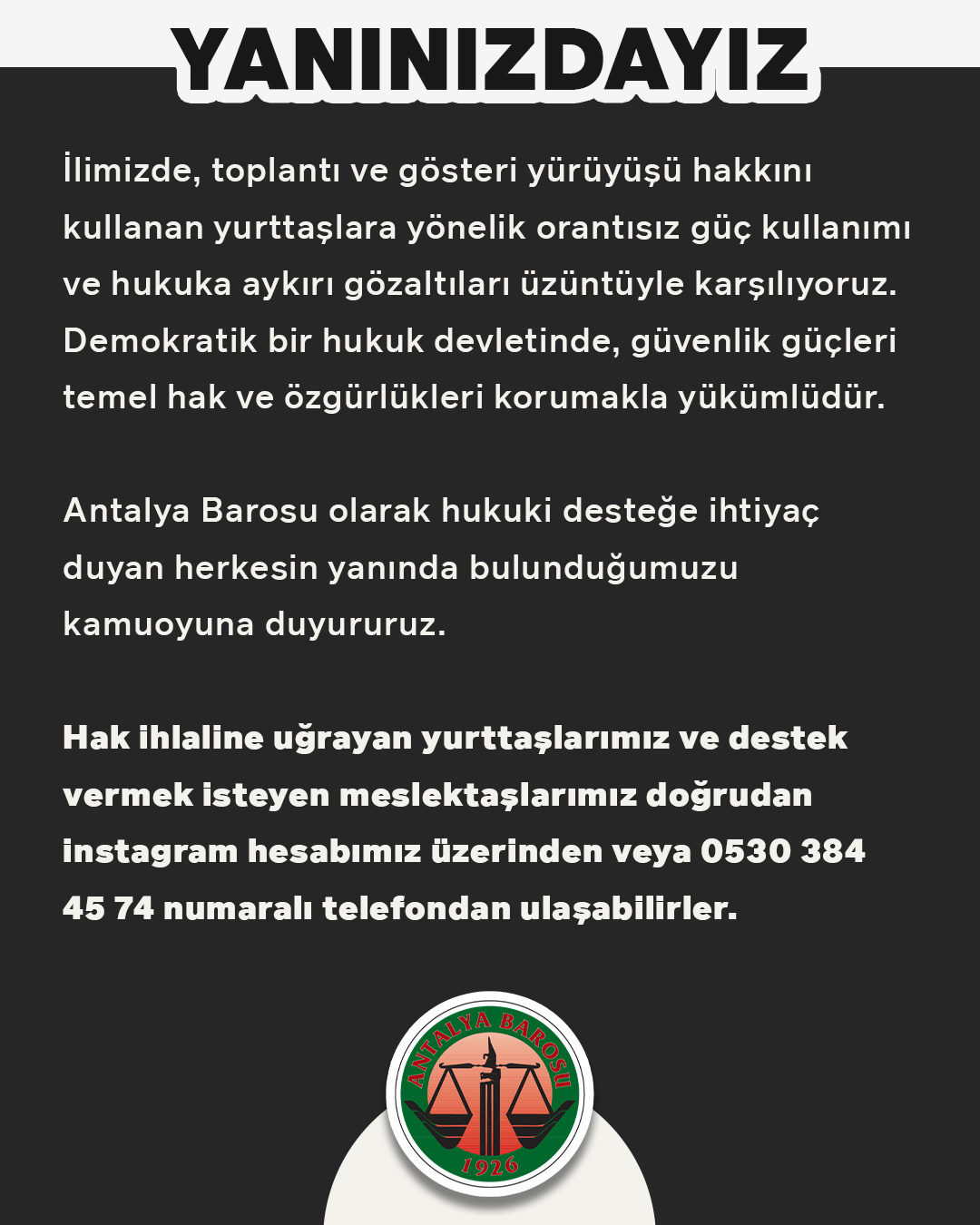 YANINIZDAYIZ

İlimizde, toplantı ve gösteri yürüyüşü hakkını kullanan yurttaşlara yönelik orantısız güç kullanımı ve hukuka aykırı gözaltıları üzüntüyle karşılıyoruz. Demokratik bir hukuk devletinde, güvenlik güçleri temel hak ve özgürlükleri korumakla yükümlüdür.

Antalya Barosu olarak hukuki desteğe ihtiyaç duyan herkesin yanında bulunduğumuzu kamuoyuna duyururuz.

Hak ihlaline uğrayan yurttaşlarımız ve destek vermek isteyen meslektaşlarımız doğrudan instagram hesabımız üzerinden veya 0530 384 45 74 numaralı telefondan ulaşabilirler.

ANTALYA BAROSU
1926